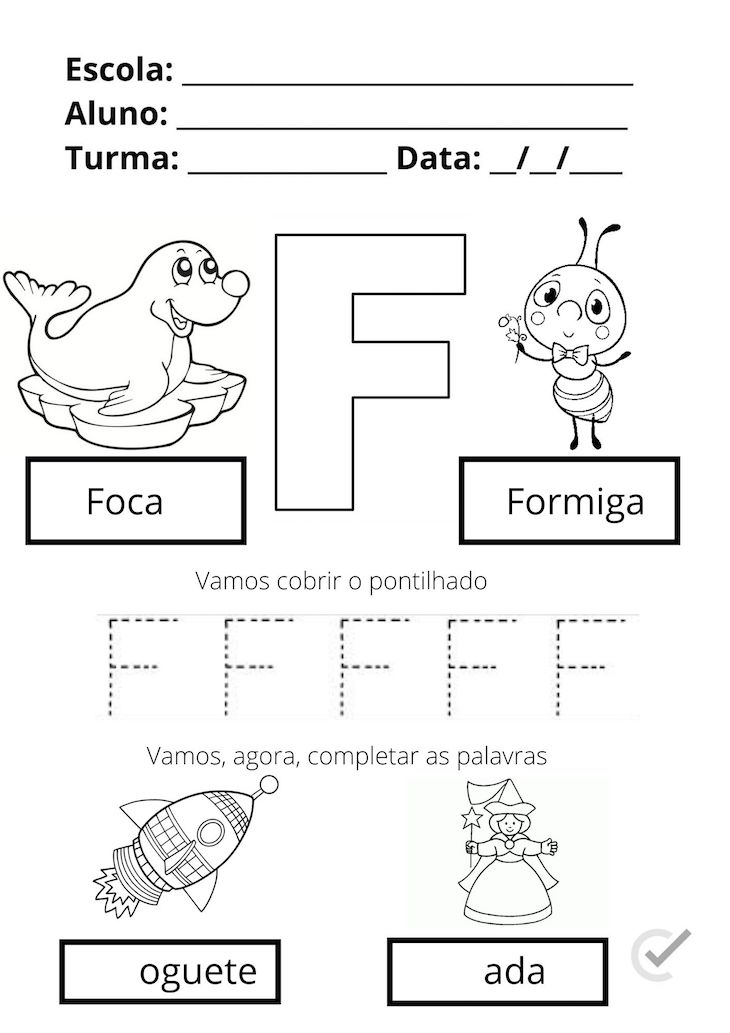 Escola: ______________________________
Aluno: ______________________________
Turma: _____________ Data: __/__/___

F

Foca

Formiga

Vamos cobrir o pontilhado

F F F F F

Vamos, agora, completar as palavras

oguete

ada